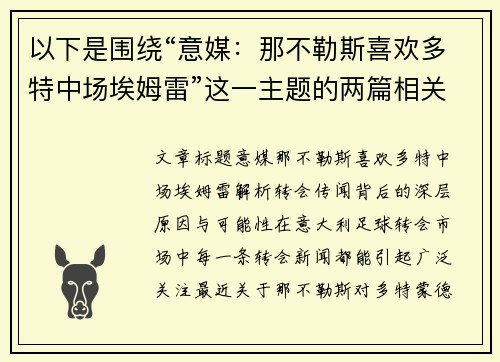 以下是围绕“意媒：那不勒斯喜欢多特中场埃姆雷”这一主题的两篇相关

文章标题意媒那不勒斯喜欢多特中场埃姆雷解析转会传闻背后的深层原因与可能性在意大利足球转会市场中每一条转会新闻都能引起广泛关注最近关于那不勒斯对多特蒙德